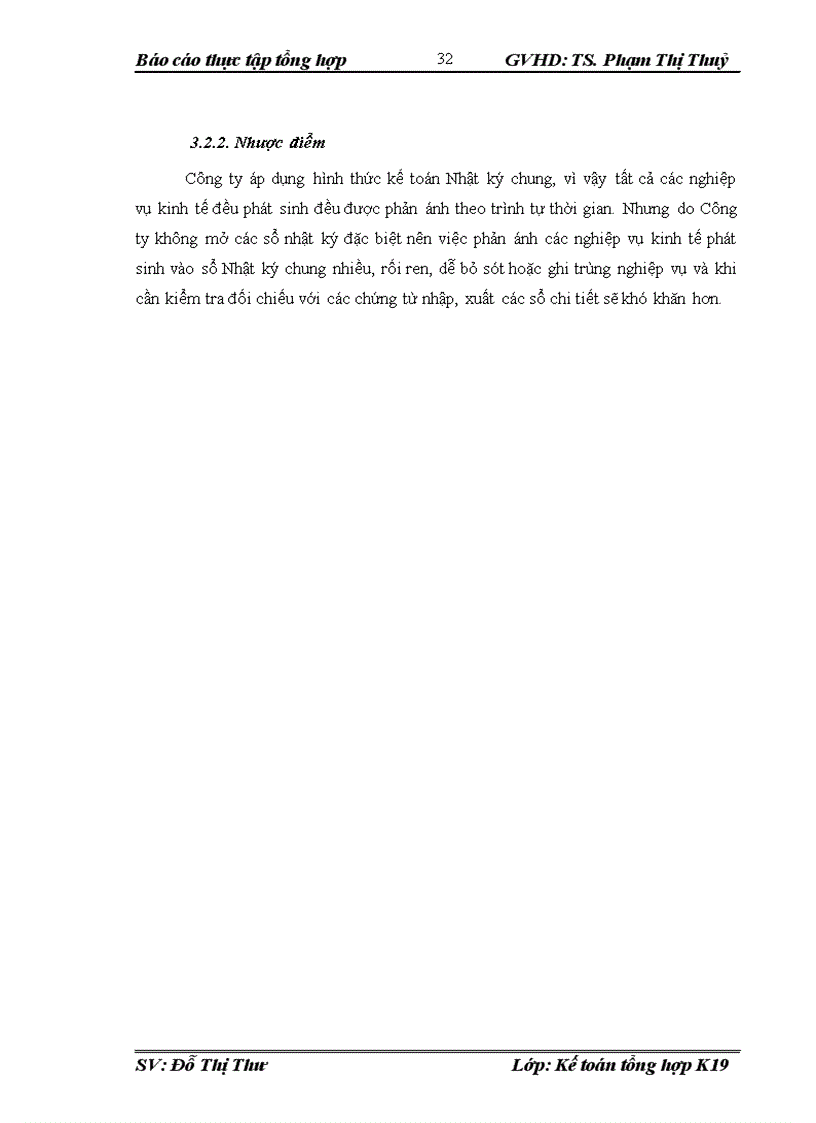 Báo cáo thực tập tổng hợp 32 GVHD: TS. Phạm Thị Thuỷ

3.2.2. Nhược điểm

Công ty áp dụng hình thức kế toán Nhật ký chung, vì vậy tất cả các nghiệp vụ kinh tế đều phát sinh đều được phản ánh theo trình tự thời gian. Nhưng do Công ty không mở các sổ nhật ký đặc biệt nên việc phản ánh các nghiệp vụ kinh tế phát sinh vào sổ Nhật ký chung nhiều, rối ren, dễ bỏ sót hoặc ghi trùng nghiệp vụ và khi cần kiểm tra đối chiếu với các chứng từ nhập, xuất các sổ chi tiết sẽ khó khăn hơn.

SV: Đỗ Thị Thư Lớp: Kế toán tổng hợp K19